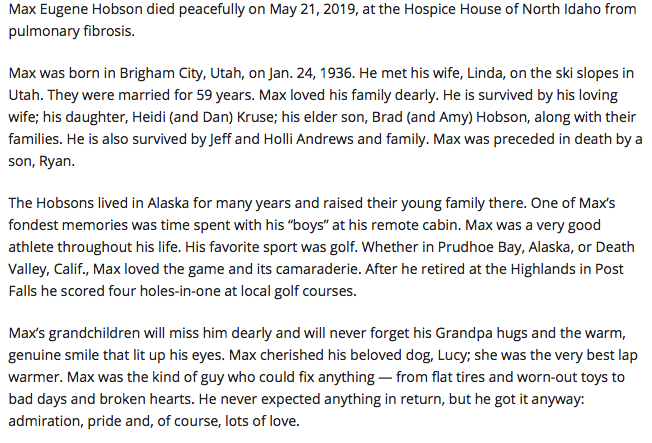 Max Eugene Hobson died peacefully on May 21, 2019, at the Hospice House of North Idaho from pulmonary fibrosis.

Max was born in Brigham City, Utah, on Jan. 24, 1936. He met his wife, Linda, on the ski slopes in Utah. They were married for 59 years. Max loved his family dearly. He is survived by his loving wife; his daughter, Heidi (and Dan) Kruse; his elder son, Brad (and Amy) Hobson, along with their families. He is also survived by Jeff and Holli Andrews and family. Max was preceded in death by a son, Ryan.

The Hobsons lived in Alaska for many years and raised their young family there. One of Max's fondest memories was time spent with his "boys" at his remote cabin. Max was a very good athlete throughout his life. His favorite sport was golf. Whether in Prudhoe Bay, Alaska, or Death Valley, Calif., Max loved the game and its camaraderie. After he retired at the Highlands in Post Falls he scored four holes-in-one at local golf courses.

Max's grandchildren will miss him dearly and will never forget his Grandpa hugs and the warm, genuine smile that lit up his eyes. Max cherished his beloved dog, Lucy; she was the very best lap warmer. Max was the kind of guy who could fix anything — from flat tires and worn-out toys to bad days and broken hearts. He never expected anything in return, but he got it anyway: admiration, pride and, of course, lots of love.